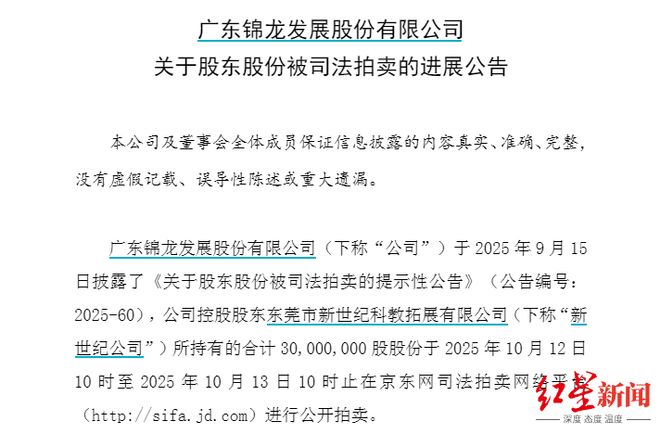 广东锦龙发展股份有限公司

关于股东股份被司法拍卖的进展公告

本公司及董事会全体成员保证信息披露的内容真实、准确、完整，没有虚假记载、误导性陈述或重大遗漏。

广东锦龙发展股份有限公司（下称“公司”）于2025年9月15日披露了《关于股东股份被司法拍卖的提示性公告》（公告编号：2025-60），公司控股股东东莞市新世纪科教拓展有限公司（下称“新世纪公司”）所持有的合计30,000,000股股份于2025年10月12日10时至2025年10月13日10时止在京东网司法拍卖网络平台（http://sifa.jd.com）进行公开拍卖。

红星新闻
深度 态度 温度